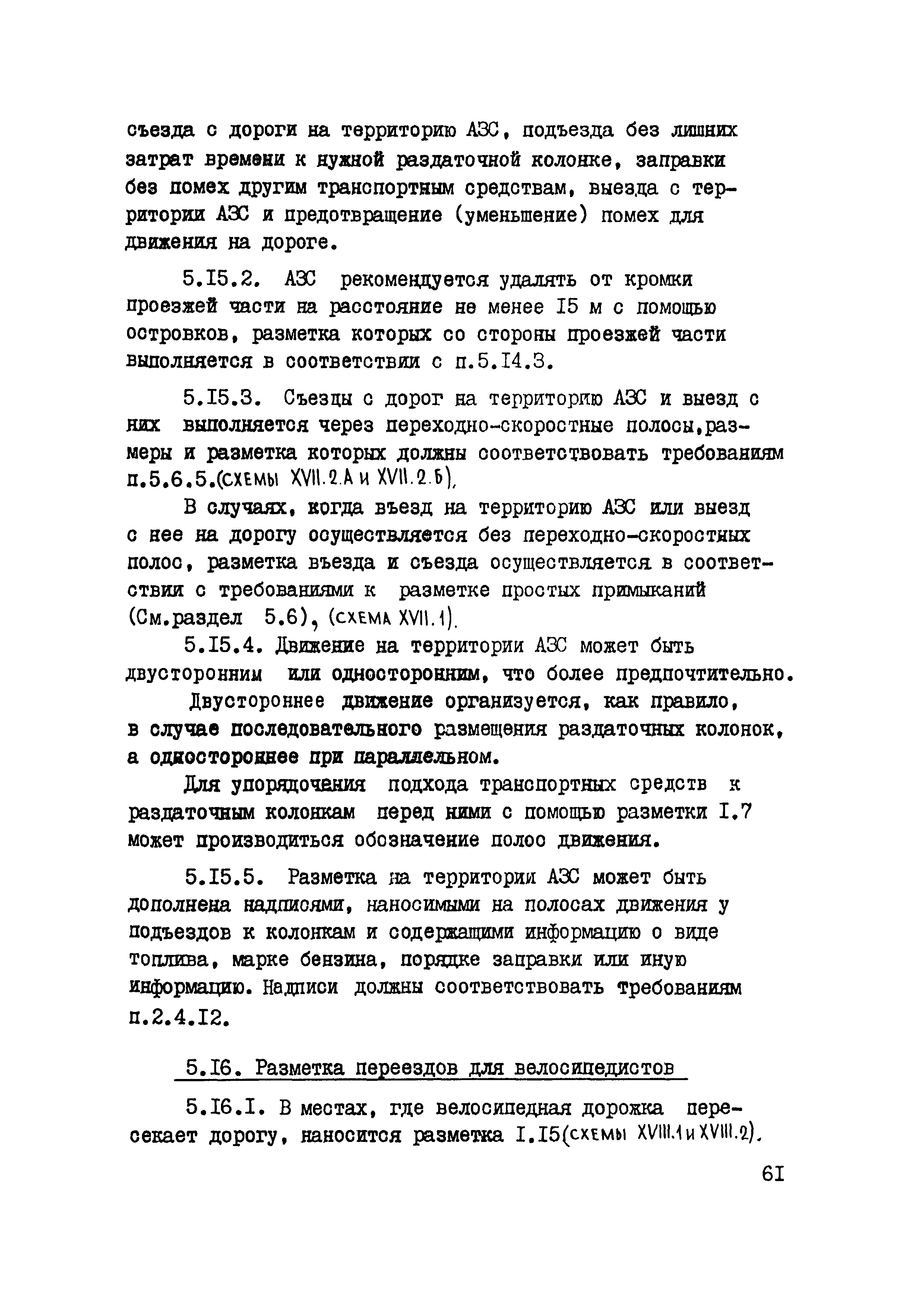 съезда с дороги на территорию АЗС, подъезда без лишних затрат времени к нужной раздаточной колонке, заправки без помех другим транспортным средствам, выезда с территории АЗС и предотвращение (уменьшение) помех для движения на дороге.

5.I5.2. АЗС рекомендуется удалять от кромки проезжей части на расстояние не менее I5 м с помощью островков, разметка которых со стороны проезжей части выполняется в соответствии с п.5.I4.3.

5.I5.3. Съезды с дорог на территорию АЗС и выезд с них выполняется через переходно-скоростные полосы,размеры и разметка которых должны соответствовать требованиям п.5.6.5.(схемы XVII.2.А и XVII.2.Б).

В случаях, когда въезд на территорию АЗС или выезд с нее на дорогу осуществляется без переходно-скоростных полос, разметка въезда и съезда осуществляется в соответствии с требованиями к разметке простых примыканий (См.раздел 5.6), (схема XVII.1).

5.I5.4. Движение на территории АЗС может быть двусторонним или односторонним, что более предпочтительно.

Двустороннее движение организуется, как правило, в случае последовательного размещения раздаточных колонок, а одностороннее при параллельном.

Для упорядочения подхода транспортных средств к раздаточным колонкам перед ними с помощью разметки I.7 может производиться обозначение полос движения.

5.I5.5. Разметка на территории АЗС может быть дополнена надписями, наносимыми на полосах движения у подъездов к колонкам и содержащими информацию о виде топлива, марке бензина, порядке заправки или иную информацию. Надписи должны соответствовать требованиям п.2.4.I2.

5.I6. Разметка переездов для велосипедистов

5.I6.I. В местах, где велосипедная дорожка пересекает дорогу, наносится разметка I.I5(схемы XVIII.1 и XVIII.2).

6I